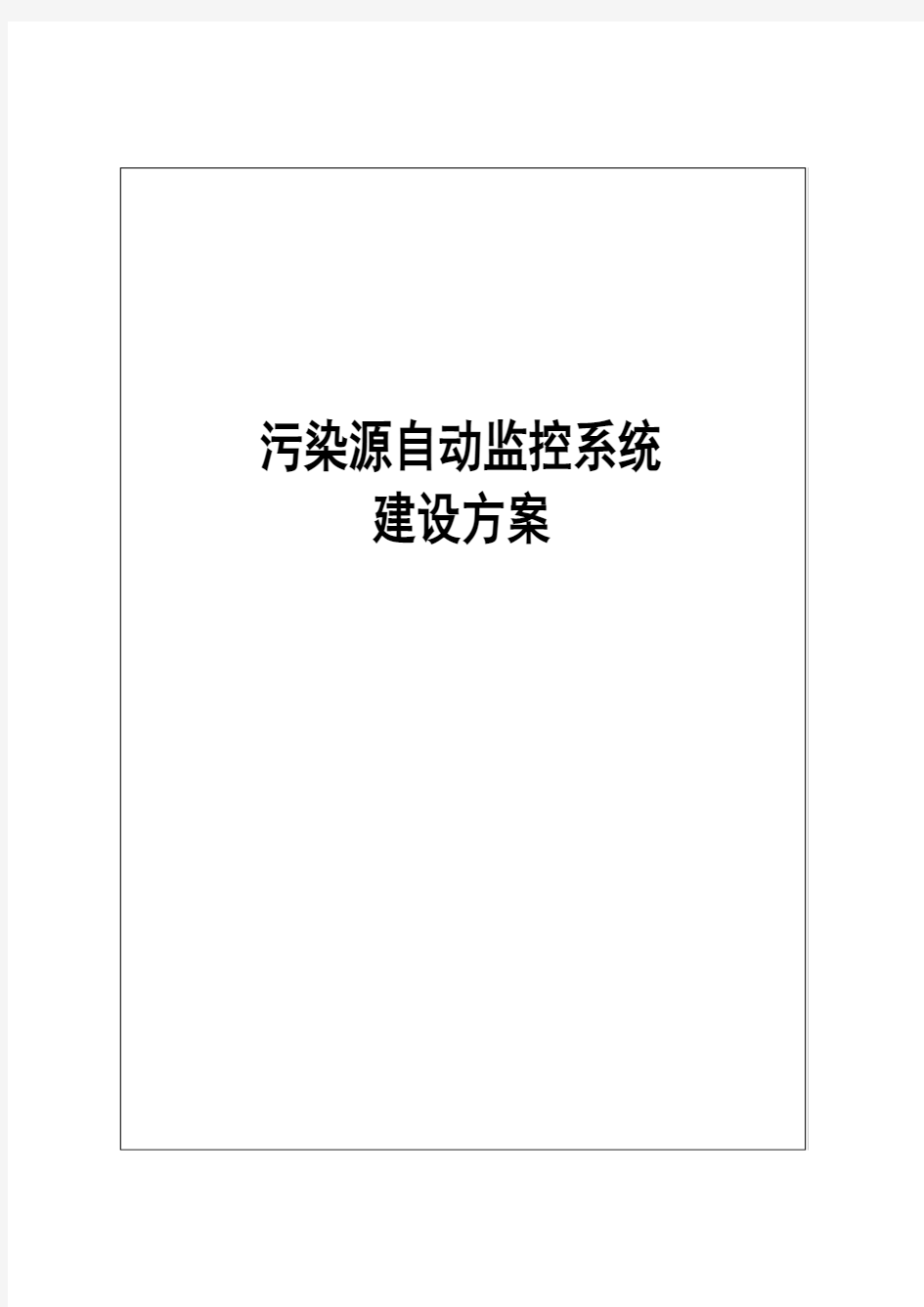 污染源自动监控系统
建设方案